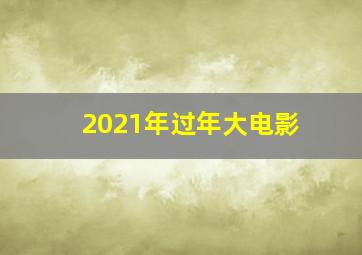 2021年过年大电影